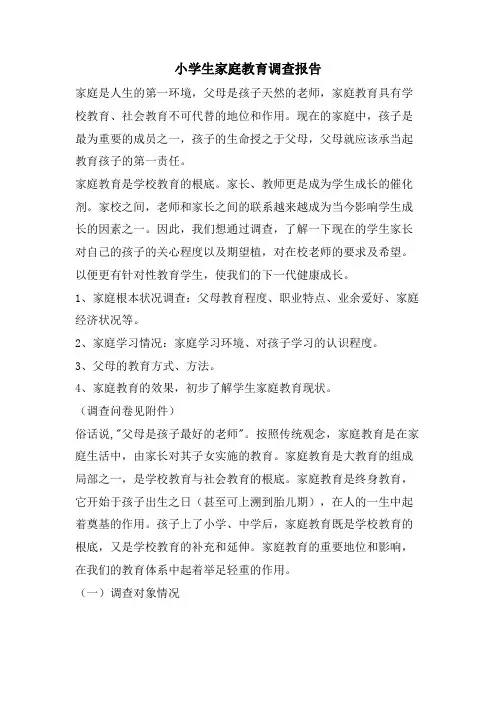 小学生家庭教育调查报告

家庭是人生的第一环境，父母是孩子天然的老师，家庭教育具有学校教育、社会教育不可代替的地位和作用。现在的家庭中，孩子是最为重要的成员之一，孩子的生命授之于父母，父母就应该承当起教育孩子的第一责任。

家庭教育是学校教育的根底。家长、教师更是成为学生成长的催化剂。家校之间，老师和家长之间的联系越来越成为当今影响学生成长的因素之一。因此，我们想通过调查，了解一下现在的学生家长对自己的孩子的关心程度以及期望植，对在校老师的要求及希望。以便更有针对性教育学生，使我们的下一代健康成长。

1、家庭根本状况调查：父母教育程度、职业特点、业余爱好、家庭经济状况等。

2、家庭学习情况：家庭学习环境、对孩子学习的认识程度。

3、父母的教育方式、方法。

4、家庭教育的效果，初步了解学生家庭教育现状。

（调查问卷见附件）

俗话说,"父母是孩子最好的老师"。按照传统观念，家庭教育是在家庭生活中，由家长对其子女实施的教育。家庭教育是大教育的组成局部之一，是学校教育与社会教育的根底。家庭教育是终身教育，它开始于孩子出生之日（甚至可上溯到胎儿期），在人的一生中起着奠基的作用。孩子上了小学、中学后，家庭教育既是学校教育的根底，又是学校教育的补充和延伸。家庭教育的重要地位和影响，在我们的教育体系中起着举足轻重的作用。

（一）调查对象情况